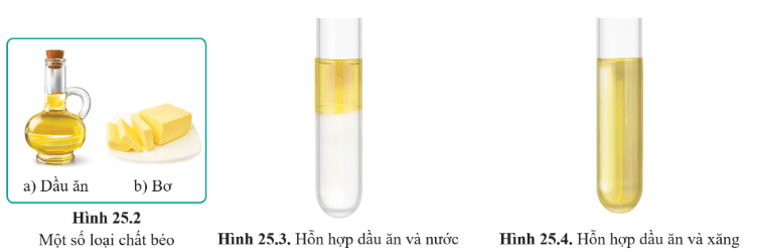 a) Dầu ăn

b) Bơ

Hình 25.2
Một số loại chất béo

Hình 25.3. Hỗn hợp dầu ăn và nước

Hình 25.4. Hỗn hợp dầu ăn và xăng